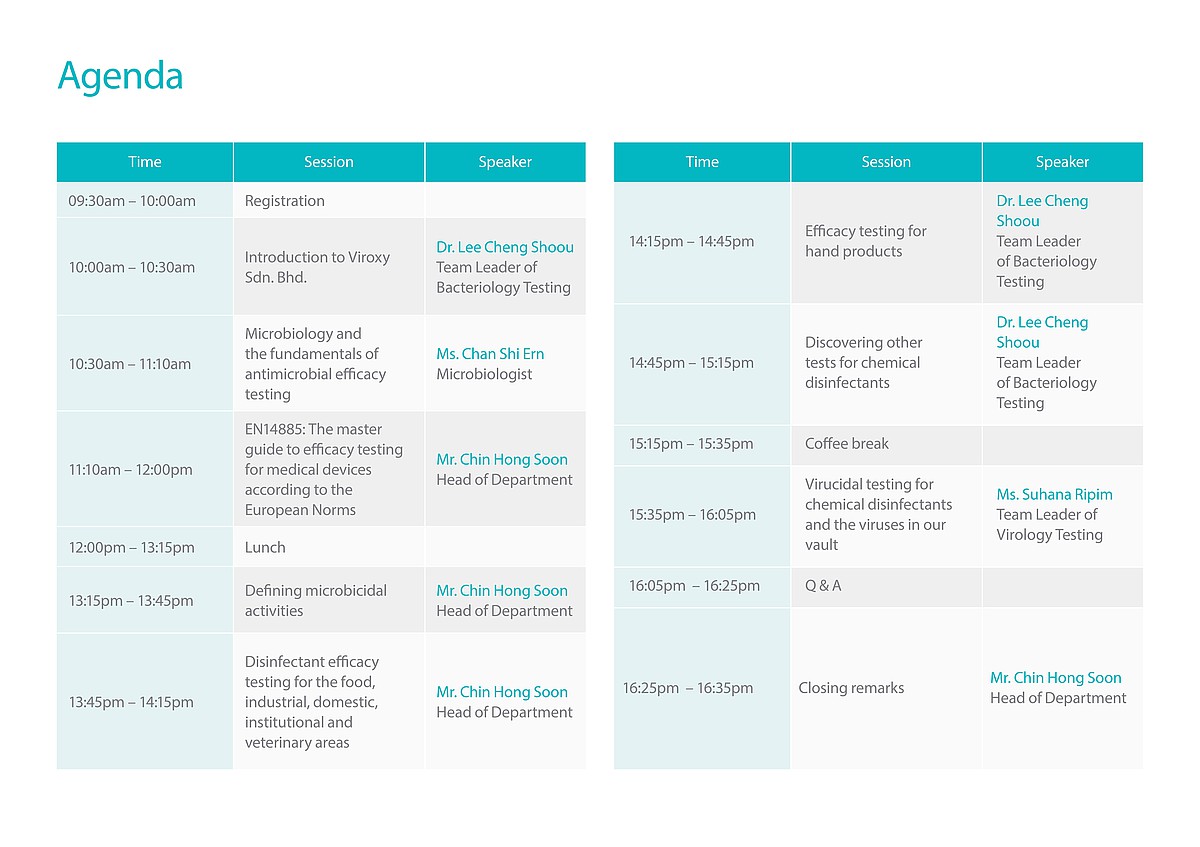 Agenda

| Time | Session | Speaker |
|---|---|---|
| 09:30am – 10:00am | Registration | |
| 10:00am – 10:30am | Introduction to Viroxy Sdn. Bhd. | Dr. Lee Cheng Shoou Team Leader of Bacteriology Testing |
| 10:30am – 11:10am | Microbiology and the fundamentals of antimicrobial efficacy testing | Ms. Chan Shi Ern Microbiologist |
| 11:10am – 12:00pm | EN14885: The master guide to efficacy testing for medical devices according to the European Norms | Mr. Chin Hong Soon Head of Department |
| 12:00pm – 13:15pm | Lunch | |
| 13:15pm – 13:45pm | Defining microbicidal activities | Mr. Chin Hong Soon Head of Department |
| 13:45pm – 14:15pm | Disinfectant efficacy testing for the food, industrial, domestic, institutional and veterinary areas | Mr. Chin Hong Soon Head of Department |

| Time | Session | Speaker |
|---|---|---|
| 14:15pm – 14:45pm | Efficacy testing for hand products | Dr. Lee Cheng Shoou Team Leader of Bacteriology Testing |
| 14:45pm – 15:15pm | Discovering other tests for chemical disinfectants | Dr. Lee Cheng Shoou Team Leader of Bacteriology Testing |
| 15:15pm – 15:35pm | Coffee break | |
| 15:35pm – 16:05pm | Virucidal testing for chemical disinfectants and the viruses in our vault | Ms. Suhana Ripim Team Leader of Virology Testing |
| 16:05pm – 16:25pm | Q & A | |
| 16:25pm – 16:35pm | Closing remarks | Mr. Chin Hong Soon Head of Department |